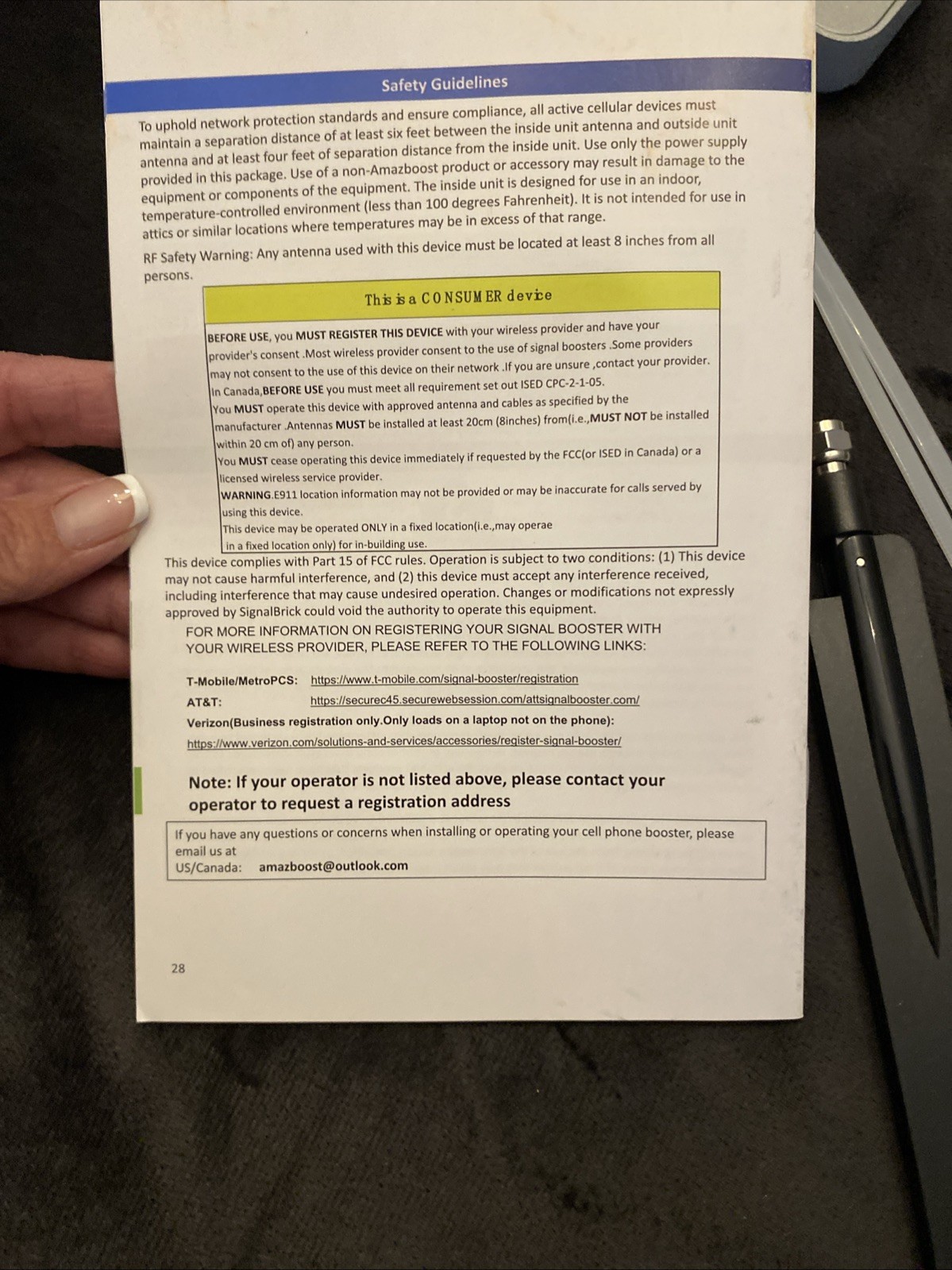 Safety Guidelines

To uphold network protection standards and ensure compliance, all active cellular devices must maintain a separation distance of at least six feet between the inside unit antenna and outside unit antenna and at least four feet of separation distance from the inside unit. Use only the power supply provided in this package. Use of a non-Amazboost product or accessory may result in damage to the equipment or components of the equipment. The inside unit is designed for use in an indoor, temperature-controlled environment (less than 100 degrees Fahrenheit). It is not intended for use in attics or similar locations where temperatures may be in excess of that range.

RF Safety Warning: Any antenna used with this device must be located at least 8 inches from all persons.

This is a CONSUMER device

BEFORE USE, you MUST REGISTER THIS DEVICE with your wireless provider and have your provider's consent .Most wireless provider consent to the use of signal boosters .Some providers may not consent to the use of this device on their network .If you are unsure ,contact your provider.
In Canada,BEFORE USE you must meet all requirement set out ISED CPC-2-1-05.
You MUST operate this device with approved antenna and cables as specified by the manufacturer .Antennas MUST be installed at least 20cm (8inches) from(i.e.,MUST NOT be installed within 20 cm of) any person.
You MUST cease operating this device immediately if requested by the FCC(or ISED in Canada) or a licensed wireless service provider.
WARNING.E911 location information may not be provided or may be inaccurate for calls served by using this device.
This device may be operated ONLY in a fixed location(i.e.,may operae in a fixed location only) for in-building use.

This device complies with Part 15 of FCC rules. Operation is subject to two conditions: (1) This device may not cause harmful interference, and (2) this device must accept any interference received, including interference that may cause undesired operation. Changes or modifications not expressly approved by SignalBrick could void the authority to operate this equipment.

FOR MORE INFORMATION ON REGISTERING YOUR SIGNAL BOOSTER WITH YOUR WIRELESS PROVIDER, PLEASE REFER TO THE FOLLOWING LINKS:

T-Mobile/MetroPCS: https://www.t-mobile.com/signal-booster/registration
AT&T: https://securec45.securewebsession.com/attsignalbooster.com/
Verizon(Business registration only.Only loads on a laptop not on the phone):
https://www.verizon.com/solutions-and-services/accessories/register-signal-booster/

Note: If your operator is not listed above, please contact your operator to request a registration address

If you have any questions or concerns when installing or operating your cell phone booster, please email us at
US/Canada: amazboost@outlook.com

28